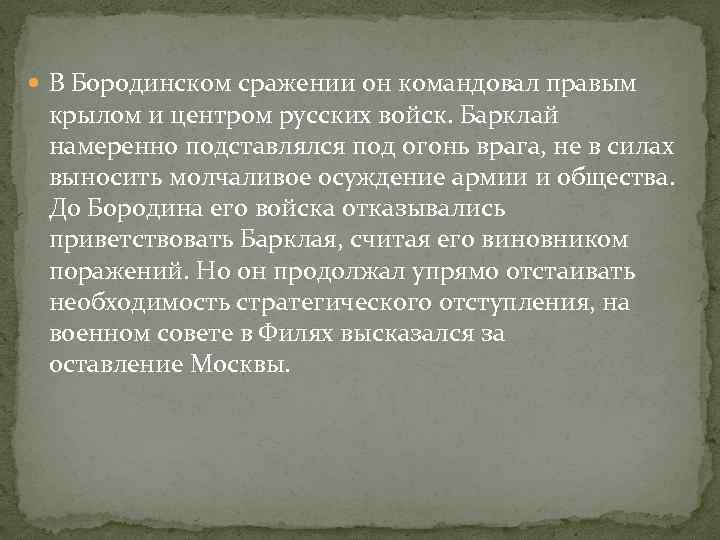 В Бородинском сражении он командовал правым крылом и центром русских войск. Барклай намеренно подставлялся под огонь врага, не в силах выносить молчаливое осуждение армии и общества. До Бородина его войска отказывались приветствовать Барклая, считая его виновником поражений. Но он продолжал упрямо отстаивать необходимость стратегического отступления, на военном совете в Филях высказался за оставление Москвы.